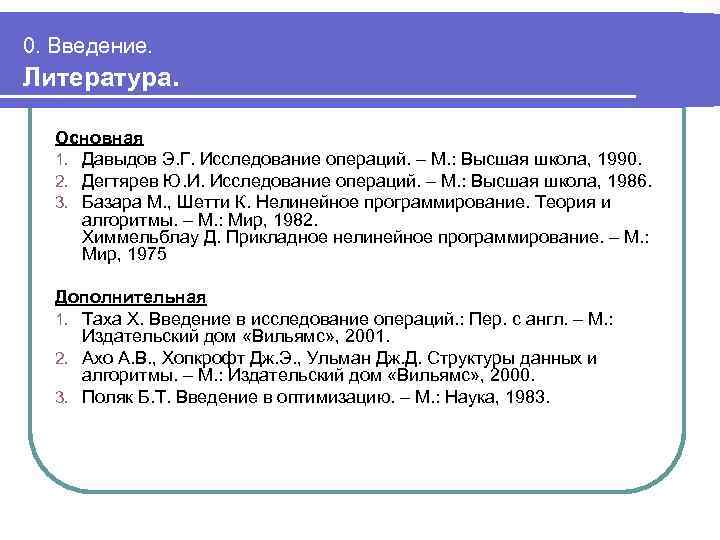 0. Введение.
Литература.

Основная
1. Давыдов Э.Г. Исследование операций. – М.: Высшая школа, 1990.
2. Дегтярев Ю.И. Исследование операций. – М.: Высшая школа, 1986.
3. Базара М., Шетти К. Нелинейное программирование. Теория и алгоритмы. – М.: Мир, 1982.
Химмельблау Д. Прикладное нелинейное программирование. – М.: Мир, 1975

Дополнительная
1. Таха Х. Введение в исследование операций.: Пер. с англ. – М.: Издательский дом «Вильямс», 2001.
2. Ахо А.В., Хопкрофт Дж.Э., Ульман Дж.Д. Структуры данных и алгоритмы. – М.: Издательский дом «Вильямс», 2000.
3. Поляк Б.Т. Введение в оптимизацию. – М.: Наука, 1983.